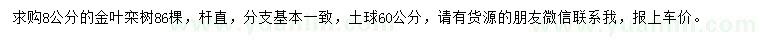 求购8公分的金叶栾树86棵，杆直，分支基本一致，土球60公分，请有货源的朋友微信联系我，报上车价。